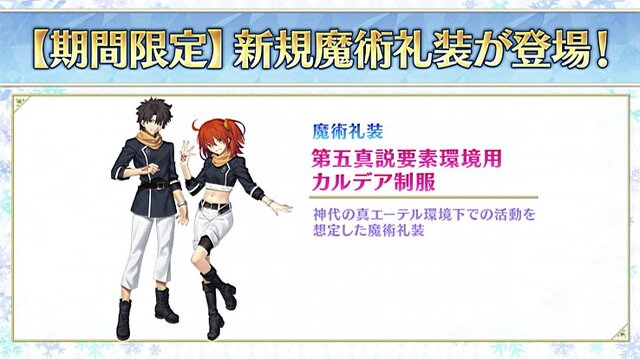 【期間限定】新規魔術礼装が登場！

魔術礼装

第五真説要素環境用
カルデア制服

神代の真エーテル環境下での活動を想定した魔術礼装